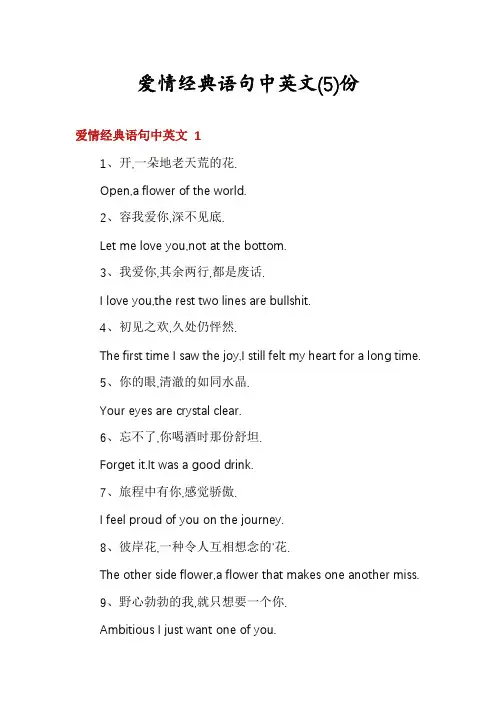 爱情经典语句中英文(5)份

爱情经典语句中英文 1

1、开,一朵地老天荒的花.

Open,a flower of the world.

2、容我爱你,深不见底.

Let me love you,not at the bottom.

3、我爱你,其余两行,都是废话.

I love you,the rest two lines are bullshit.

4、初见之欢,久处仍怦然.

The first time I saw the joy,I still felt my heart for a long time.

5、你的眼,清澈的如同水晶.

Your eyes are crystal clear.

6、忘不了,你喝酒时那份舒坦.

Forget it.It was a good drink.

7、旅程中有你,感觉骄傲.

I feel proud of you on the journey.

8、彼岸花,一种令人互相想念的'花.

The other side flower,a flower that makes one another miss.

9、野心勃勃的我,就只想要一个你.

Ambitious I just want one of you.